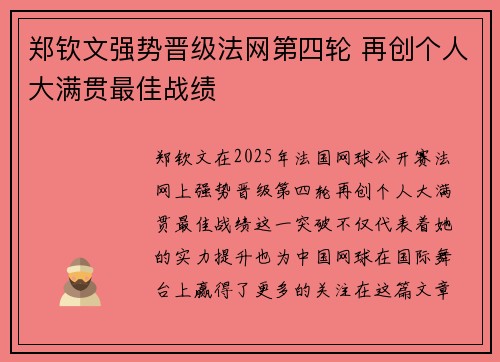 郑钦文强势晋级法网第四轮 再创个人大满贯最佳战绩

郑钦文在2025年法国网球公开赛法网上强势晋级第四轮再创个人大满贯最佳战绩这一突破不仅代表着她的实力提升也为中国网球在国际舞台上赢得了更多的关注在这篇文章